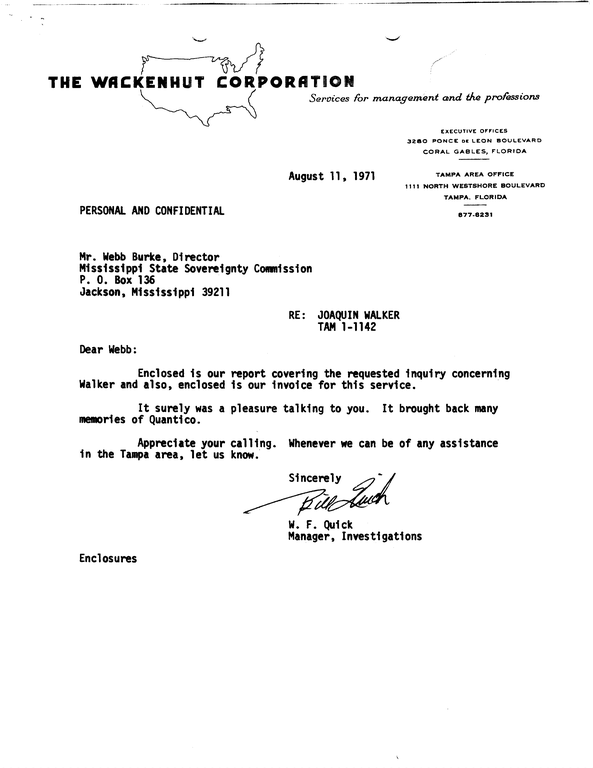 THE WACKENHUT CORPORATION
Services for management and the professions

EXECUTIVE OFFICES
3280 PONCE DE LEON BOULEVARD
CORAL GABLES, FLORIDA

TAMPA AREA OFFICE
1111 NORTH WESTSHORE BOULEVARD
TAMPA, FLORIDA

877-8231

August 11, 1971

PERSONAL AND CONFIDENTIAL

Mr. Webb Burke, Director
Mississippi State Sovereignty Commission
P. O. Box 136
Jackson, Mississippi 39211

RE: JOAQUIN WALKER
TAM 1-1142

Dear Webb:

Enclosed is our report covering the requested inquiry concerning Walker and also, enclosed is our invoice for this service.

It surely was a pleasure talking to you. It brought back many memories of Quantico.

Appreciate your calling. Whenever we can be of any assistance in the Tampa area, let us know.

Sincerely

Bill Quick

W. F. Quick
Manager, Investigations

Enclosures